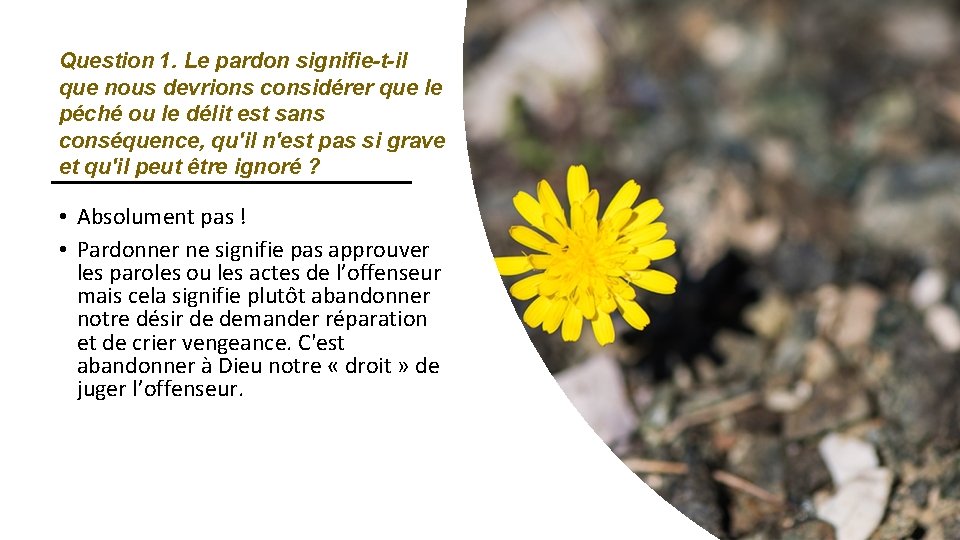 Question 1. Le pardon signifie-t-il que nous devrions considérer que le péché ou le délit est sans conséquence, qu'il n'est pas si grave et qu'il peut être ignoré ?

• Absolument pas !

• Pardonner ne signifie pas approuver les paroles ou les actes de l’offenseur mais cela signifie plutôt abandonner notre désir de demander réparation et de crier vengeance. C'est abandonner à Dieu notre « droit » de juger l’offenseur.